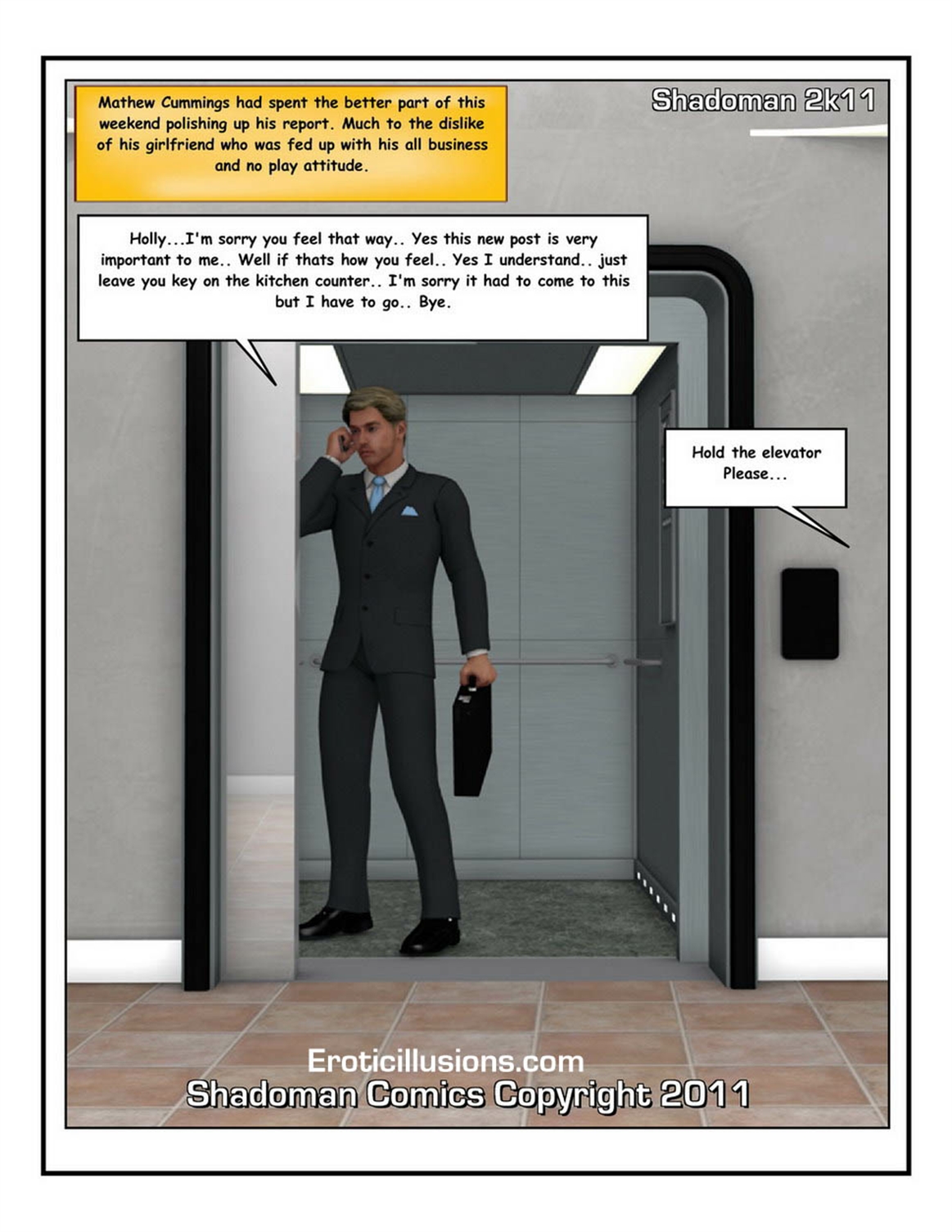 Mathew Cummings had spent the better part of this weekend polishing up his report. Much to the dislike of his girlfriend who was fed up with his all business and no play attitude.

Shadoman 2k11

Holly...I'm sorry you feel that way.. Yes this new post is very important to me.. Well if thats how you feel.. Yes I understand.. just leave you key on the kitchen counter.. I'm sorry it had to come to this but I have to go.. Bye.

Hold the elevator Please...

Eroticillusions.com
Shadoman Comics Copyright 2011